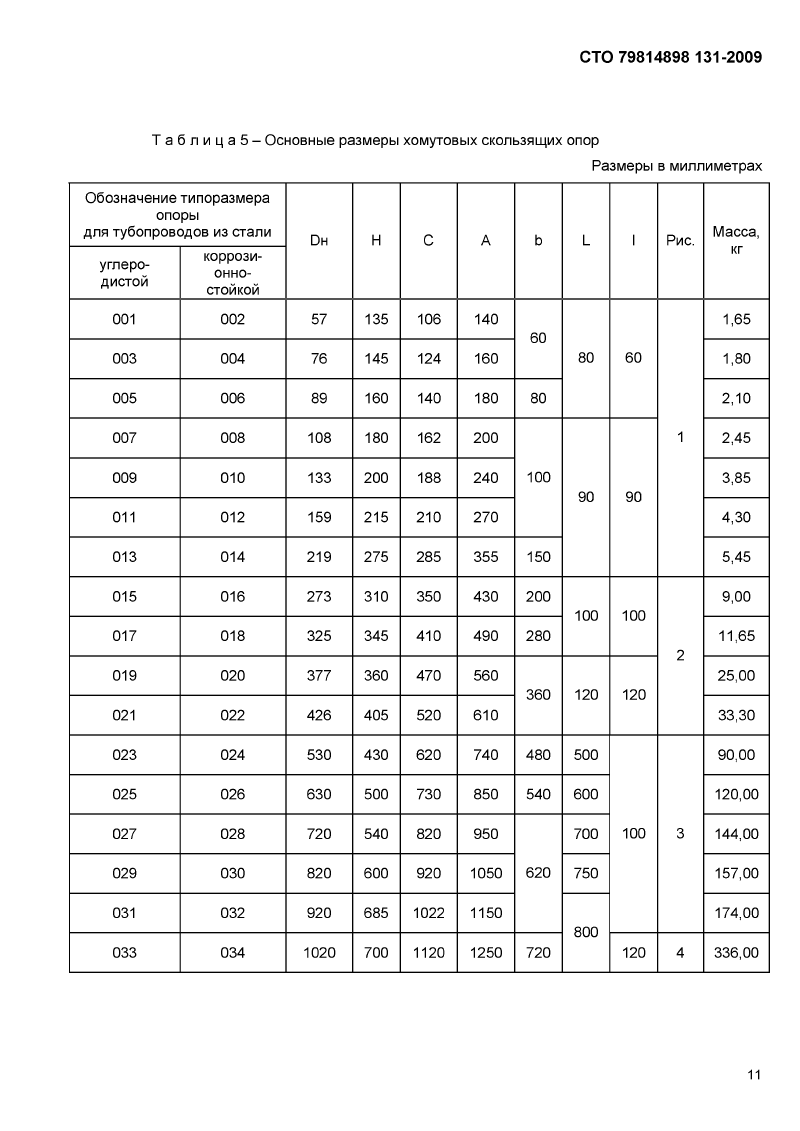 СТО 79814898 131-2009

Т а б л и ц а 5 – Основные размеры хомутовых скользящих опор

Размеры в миллиметрах

| Обозначение типоразмера опоры для тубопроводов из стали | | Dн | H | C | A | b | L | l | Рис. | Масса, кг |
|---|---|---|---|---|---|---|---|---|---|---|
| углеродистой | коррозионностойкой | | | | | | | | | |
| 001 | 002 | 57 | 135 | 106 | 140 | 60 | 80 | 60 | 1 | 1,65 |
| 003 | 004 | 76 | 145 | 124 | 160 | | | | | 1,80 |
| 005 | 006 | 89 | 160 | 140 | 180 | 80 | | | | 2,10 |
| 007 | 008 | 108 | 180 | 162 | 200 | 100 | 90 | 90 | | 2,45 |
| 009 | 010 | 133 | 200 | 188 | 240 | | | | | 3,85 |
| 011 | 012 | 159 | 215 | 210 | 270 | | | | | 4,30 |
| 013 | 014 | 219 | 275 | 285 | 355 | 150 | | | | 5,45 |
| 015 | 016 | 273 | 310 | 350 | 430 | 200 | 100 | 100 | 2 | 9,00 |
| 017 | 018 | 325 | 345 | 410 | 490 | 280 | | | | 11,65 |
| 019 | 020 | 377 | 360 | 470 | 560 | 360 | 120 | 120 | | 25,00 |
| 021 | 022 | 426 | 405 | 520 | 610 | | | | | 33,30 |
| 023 | 024 | 530 | 430 | 620 | 740 | 480 | 500 | 100 | 3 | 90,00 |
| 025 | 026 | 630 | 500 | 730 | 850 | 540 | 600 | | | 120,00 |
| 027 | 028 | 720 | 540 | 820 | 950 | 620 | 700 | | | 144,00 |
| 029 | 030 | 820 | 600 | 920 | 1050 | | 750 | | | 157,00 |
| 031 | 032 | 920 | 685 | 1022 | 1150 | | 800 | | | 174,00 |
| 033 | 034 | 1020 | 700 | 1120 | 1250 | 720 | | 120 | 4 | 336,00 |

11